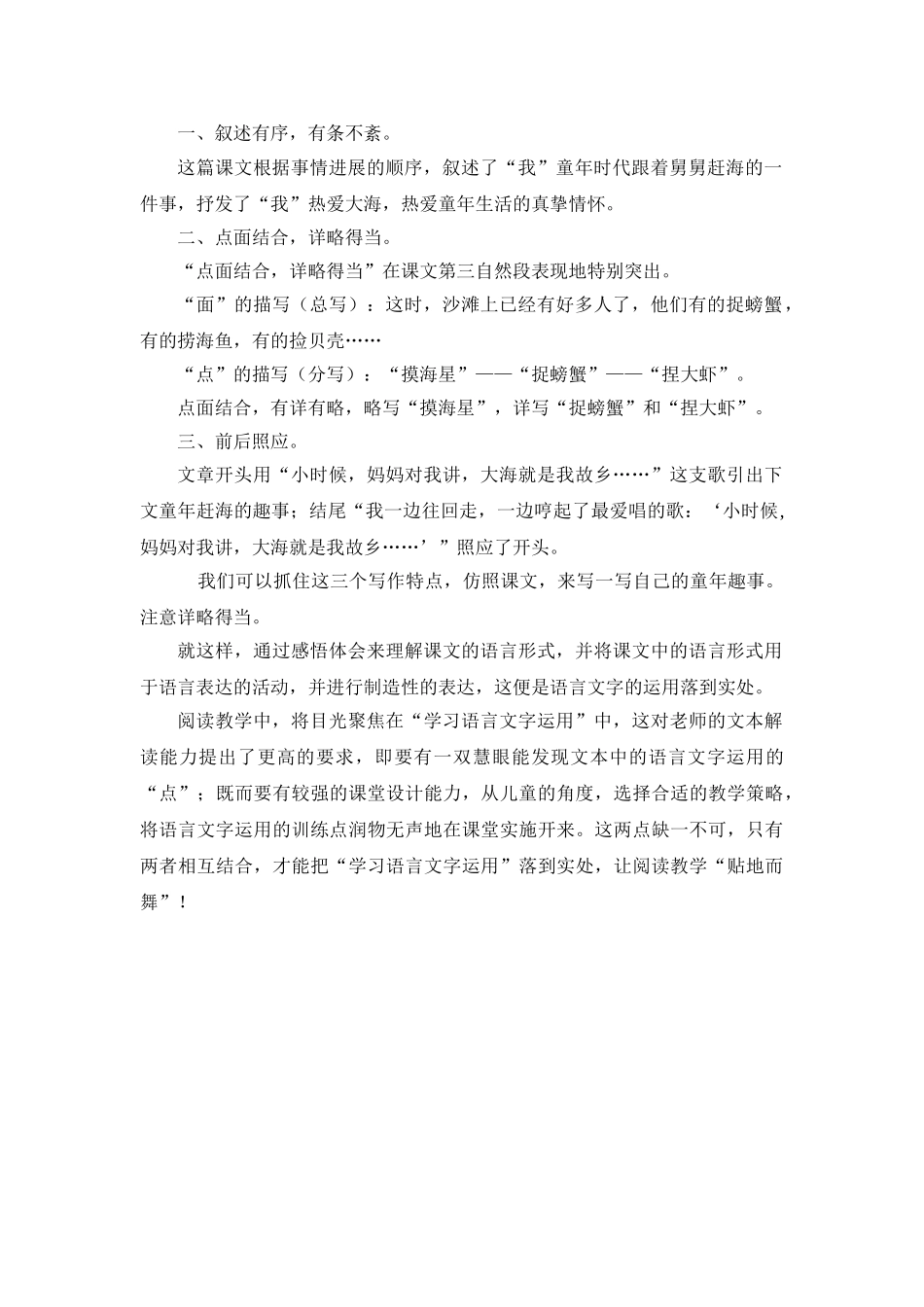 一、叙述有序，有条不紊。

这篇课文根据事情进展的顺序，叙述了“我”童年时代跟着舅舅赶海的一件事，抒发了“我”热爱大海，热爱童年生活的真挚情怀。

二、点面结合，详略得当。

“点面结合，详略得当”在课文第三自然段表现地特别突出。

“面”的描写（总写）：这时，沙滩上已经有好多人了，他们有的捉螃蟹，有的捞海鱼，有的捡贝壳……

“点”的描写（分写）：“摸海星”——“捉螃蟹”——“捏大虾”。

点面结合，有详有略，略写“摸海星”，详写“捉螃蟹”和“捏大虾”。

三、前后照应。

文章开头用“小时候，妈妈对我讲，大海就是我故乡……”这支歌引出下文童年赶海的趣事；结尾“我一边往回走，一边哼起了最爱唱的歌：‘小时候，妈妈对我讲，大海就是我故乡……’”照应了开头。

我们可以抓住这三个写作特点，仿照课文，来写一写自己的童年趣事。注意详略得当。

就这样，通过感悟体会来理解课文的语言形式，并将课文中的语言形式用于语言表达的活动，并进行制造性的表达，这便是语言文字的运用落到实处。

阅读教学中，将目光聚焦在“学习语言文字运用”中，这对老师的文本解读能力提出了更高的要求，即要有一双慧眼能发现文本中的语言文字运用的“点”；既而要有较强的课堂设计能力，从儿童的角度，选择合适的教学策略，将语言文字运用的训练点润物无声地在课堂实施开来。这两点缺一不可，只有两者相互结合，才能把“学习语言文字运用”落到实处，让阅读教学“贴地而舞”！